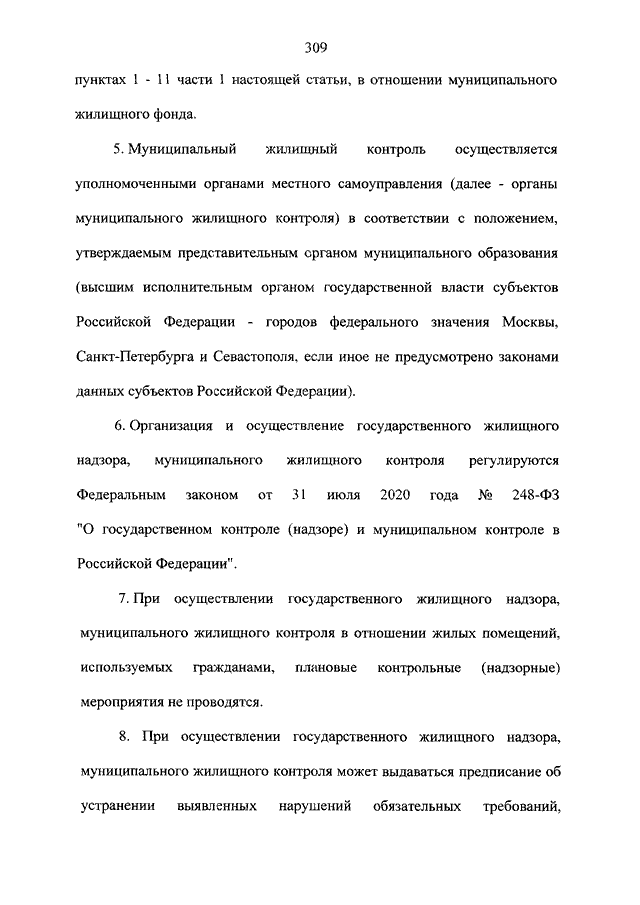 309

пунктах 1 - 11 части 1 настоящей статьи, в отношении муниципального жилищного фонда.

5. Муниципальный жилищный контроль осуществляется уполномоченными органами местного самоуправления (далее - органы муниципального жилищного контроля) в соответствии с положением, утверждаемым представительным органом муниципального образования (высшим исполнительным органом государственной власти субъектов Российской Федерации - городов федерального значения Москвы, Санкт-Петербурга и Севастополя, если иное не предусмотрено законами данных субъектов Российской Федерации).

6. Организация и осуществление государственного жилищного надзора, муниципального жилищного контроля регулируются Федеральным законом от 31 июля 2020 года № 248-ФЗ "О государственном контроле (надзоре) и муниципальном контроле в Российской Федерации".

7. При осуществлении государственного жилищного надзора, муниципального жилищного контроля в отношении жилых помещений, используемых гражданами, плановые контрольные (надзорные) мероприятия не проводятся.

8. При осуществлении государственного жилищного надзора, муниципального жилищного контроля может выдаваться предписание об устранении выявленных нарушений обязательных требований,